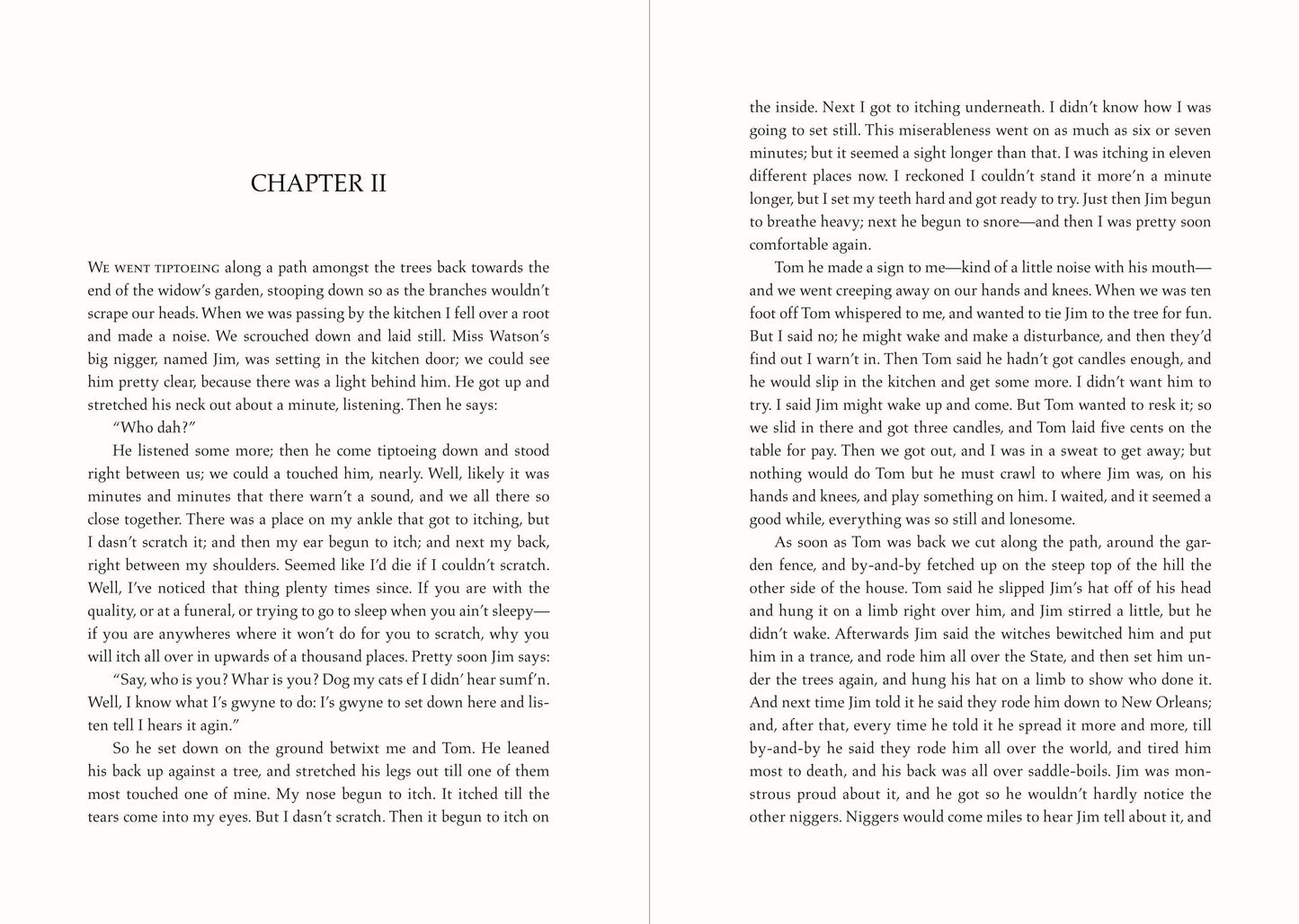 CHAPTER II

We went tiptoeing along a path amongst the trees back towards the end of the widow's garden, stooping down so as the branches wouldn't scrape our heads. When we was passing by the kitchen I fell over a root and made a noise. We scrouched down and laid still. Miss Watson's big nigger, named Jim, was setting in the kitchen door; we could see him pretty clear, because there was a light behind him. He got up and stretched his neck out about a minute, listening. Then he says:

"Who dah?"

He listened some more; then he come tiptoeing down and stood right between us; we could a touched him, nearly. Well, likely it was minutes and minutes that there warn't a sound, and we all there so close together. There was a place on my ankle that got to itching, but I dasn't scratch it; and then my ear begun to itch; and next my back, right between my shoulders. Seemed like I'd die if I couldn't scratch. Well, I've noticed that thing plenty times since. If you are with the quality, or at a funeral, or trying to go to sleep when you ain't sleepy—if you are anywheres where it won't do for you to scratch, why you will itch all over in upwards of a thousand places. Pretty soon Jim says:

"Say, who is you? Whar is you? Dog my cats ef I didn' hear sumf'n. Well, I know what I's gwyne to do: I's gwyne to set down here and listen tell I hears it agin."

So he set down on the ground betwixt me and Tom. He leaned his back up against a tree, and stretched his legs out till one of them most touched one of mine. My nose begun to itch. It itched till the tears come into my eyes. But I dasn't scratch. Then it begun to itch on the inside. Next I got to itching underneath. I didn't know how I was going to set still. This miserableness went on as much as six or seven minutes; but it seemed a sight longer than that. I was itching in eleven different places now. I reckoned I couldn't stand it more'n a minute longer, but I set my teeth hard and got ready to try. Just then Jim begun to breathe heavy; next he begun to snore—and then I was pretty soon comfortable again.

Tom he made a sign to me—kind of a little noise with his mouth—and we went creeping away on our hands and knees. When we was ten foot off Tom whispered to me, and wanted to tie Jim to the tree for fun. But I said no; he might wake and make a disturbance, and then they'd find out I warn't in. Then Tom said he hadn't got candles enough, and he would slip in the kitchen and get some more. I didn't want him to try. I said Jim might wake up and come. But Tom wanted to resk it; so we slid in there and got three candles, and Tom laid five cents on the table for pay. Then we got out, and I was in a sweat to get away; but nothing would do Tom but he must crawl to where Jim was, on his hands and knees, and play something on him. I waited, and it seemed a good while, everything was so still and lonesome.

As soon as Tom was back we cut along the path, around the garden fence, and by-and-by fetched up on the steep top of the hill the other side of the house. Tom said he slipped Jim's hat off of his head and hung it on a limb right over him, and Jim stirred a little, but he didn't wake. Afterwards Jim said the witches bewitched him and put him in a trance, and rode him all over the State, and then set him under the trees again, and hung his hat on a limb to show who done it. And next time Jim told it he said they rode him down to New Orleans; and, after that, every time he told it he spread it more and more, till by-and-by he said they rode him all over the world, and tired him most to death, and his back was all over saddle-boils. Jim was monstrous proud about it, and he got so he wouldn't hardly notice the other niggers. Niggers would come miles to hear Jim tell about it, and